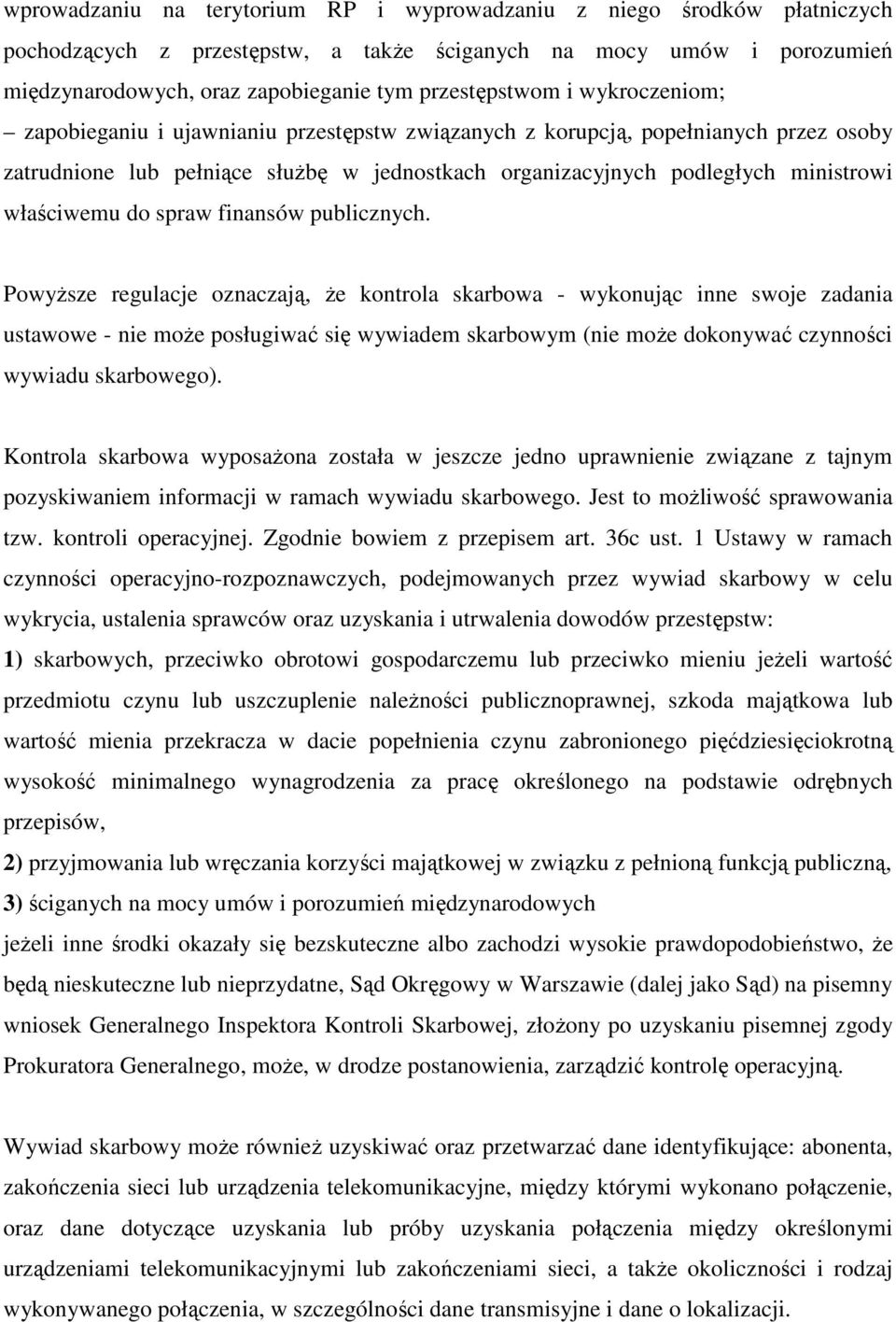 wprowadzaniu na terytorium RP i wyprowadzaniu z niego środków płatniczych pochodzących z przestępstw, a także ściganych na mocy umów i porozumień międzynarodowych, oraz zapobieganie tym przestępstwom i wykroczeniom;
– zapobieganiu i ujawnianiu przestępstw związanych z korupcją, popełnianych przez osoby zatrudnione lub pełniące służbę w jednostkach organizacyjnych podległych ministrowi właściwemu do spraw finansów publicznych.

Powyższe regulacje oznaczają, że kontrola skarbowa - wykonując inne swoje zadania ustawowe - nie może posługiwać się wywiadem skarbowym (nie może dokonywać czynności wywiadu skarbowego).

Kontrola skarbowa wyposażona została w jeszcze jedno uprawnienie związane z tajnym pozyskiwaniem informacji w ramach wywiadu skarbowego. Jest to możliwość sprawowania tzw. kontroli operacyjnej. Zgodnie bowiem z przepisem art. 36c ust. 1 Ustawy w ramach czynności operacyjno-rozpoznawczych, podejmowanych przez wywiad skarbowy w celu wykrycia, ustalenia sprawców oraz uzyskania i utrwalenia dowodów przestępstw:
1) skarbowych, przeciwko obrotowi gospodarczemu lub przeciwko mieniu jeżeli wartość przedmiotu czynu lub uszczuplenie należności publicznoprawnej, szkoda majątkowa lub wartość mienia przekracza w dacie popełnienia czynu zabronionego pięćdziesięciokrotną wysokość minimalnego wynagrodzenia za pracę określonego na podstawie odrębnych przepisów,
2) przyjmowania lub wręczania korzyści majątkowej w związku z pełnioną funkcją publiczną,
3) ściganych na mocy umów i porozumień międzynarodowych
jeżeli inne środki okazały się bezskuteczne albo zachodzi wysokie prawdopodobieństwo, że będą nieskuteczne lub nieprzydatne, Sąd Okręgowy w Warszawie (dalej jako Sąd) na pisemny wniosek Generalnego Inspektora Kontroli Skarbowej, złożony po uzyskaniu pisemnej zgody Prokuratora Generalnego, może, w drodze postanowienia, zarządzić kontrolę operacyjną.

Wywiad skarbowy może również uzyskiwać oraz przetwarzać dane identyfikujące: abonenta, zakończenia sieci lub urządzenia telekomunikacyjne, między którymi wykonano połączenie, oraz dane dotyczące uzyskania lub próby uzyskania połączenia między określonymi urządzeniami telekomunikacyjnymi lub zakończeniami sieci, a także okoliczności i rodzaj wykonywanego połączenia, w szczególności dane transmisyjne i dane o lokalizacji.